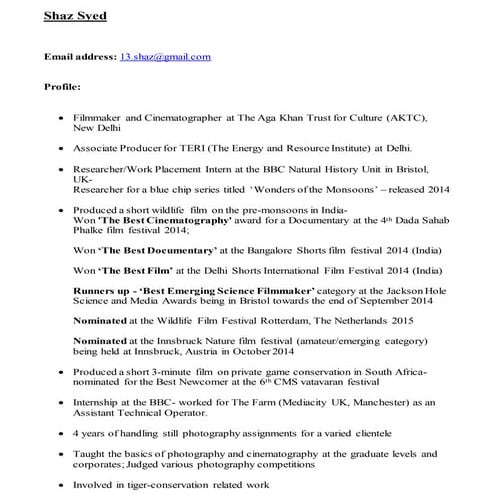 Shaz Syed

Email address: 13.shaz@gmail.com

Profile:

• Filmmaker and Cinematographer at The Aga Khan Trust for Culture (AKTC), New Delhi

• Associate Producer for TERI (The Energy and Resource Institute) at Delhi.

• Researcher/Work Placement Intern at the BBC Natural History Unit in Bristol, UK-
Researcher for a blue chip series titled 'Wonders of the Monsoons' – released 2014

• Produced a short wildlife film on the pre-monsoons in India-
Won 'The Best Cinematography' award for a Documentary at the 4th Dada Sahab Phalke film festival 2014;

Won 'The Best Documentary' at the Bangalore Shorts film festival 2014 (India)

Won 'The Best Film' at the Delhi Shorts International Film Festival 2014 (India)

Runners up - 'Best Emerging Science Filmmaker' category at the Jackson Hole Science and Media Awards being in Bristol towards the end of September 2014

Nominated at the Wildlife Film Festival Rotterdam, The Netherlands 2015

Nominated at the Innsbruck Nature film festival (amateur/emerging category) being held at Innsbruck, Austria in October 2014

• Produced a short 3-minute film on private game conservation in South Africa- nominated for the Best Newcomer at the 6th CMS vatavaran festival

• Internship at the BBC- worked for The Farm (Mediacity UK, Manchester) as an Assistant Technical Operator.

• 4 years of handling still photography assignments for a varied clientele

• Taught the basics of photography and cinematography at the graduate levels and corporates; Judged various photography competitions

• Involved in tiger-conservation related work